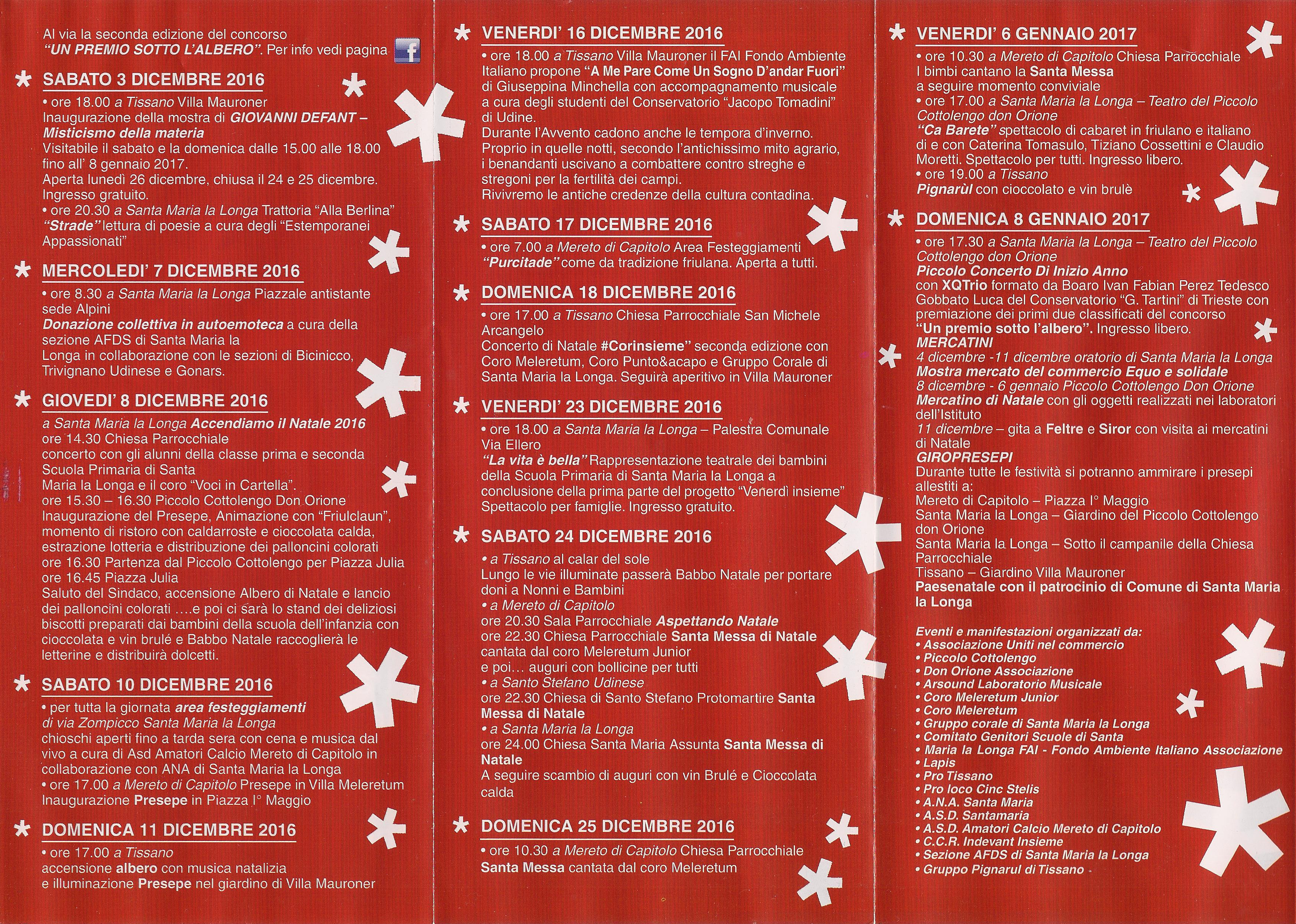 Al via la seconda edizione del concorso "UN PREMIO SOTTO L'ALBERO". Per info vedi pagina f

SABATO 3 DICEMBRE 2016
• ore 18.00 a Tissano Villa Mauroner
Inaugurazione della mostra di GIOVANNI DEFANT – Misticismo della materia
Visitabile il sabato e la domenica dalle 15.00 alle 18.00 fino all' 8 gennaio 2017.
Aperta lunedì 26 dicembre, chiusa il 24 e 25 dicembre. Ingresso gratuito.
• ore 20.30 a Santa Maria la Longa Trattoria "Alla Berlina"
"Strade" lettura di poesie a cura degli "Estemporanei Appassionati"

MERCOLEDI' 7 DICEMBRE 2016
• ore 8.30 a Santa Maria la Longa Piazzale antistante sede Alpini
Donazione collettiva in autoemoteca a cura della sezione AFDS di Santa Maria la Longa in collaborazione con le sezioni di Bicinicco, Trivignano Udinese e Gonars.

GIOVEDI' 8 DICEMBRE 2016
a Santa Maria la Longa Accendiamo il Natale 2016
ore 14.30 Chiesa Parrocchiale
concerto con gli alunni della classe prima e seconda Scuola Primaria di Santa Maria la Longa e il coro "Voci in Cartella".
ore 15.30 – 16.30 Piccolo Cottolengo Don Orione
Inaugurazione del Presepe, Animazione con "Friulclaun", momento di ristoro con caldarroste e cioccolata calda, estrazione lotteria e distribuzione dei palloncini colorati
ore 16.30 Partenza dal Piccolo Cottolengo per Piazza Julia
ore 16.45 Piazza Julia
Saluto del Sindaco, accensione Albero di Natale e lancio dei palloncini colorati ....e poi ci sarà lo stand dei deliziosi biscotti preparati dai bambini della scuola dell'infanzia con cioccolata e vin brulé e Babbo Natale raccoglierà le letterine e distribuirà dolcetti.

SABATO 10 DICEMBRE 2016
• per tutta la giornata area festeggiamenti di via Zompicco Santa Maria la Longa
chioschi aperti fino a tarda sera con cena e musica dal vivo a cura di Asd Amatori Calcio Mereto di Capitolo in collaborazione con ANA di Santa Maria la Longa
• ore 17.00 a Mereto di Capitolo Presepe in Villa Meleretum
Inaugurazione Presepe in Piazza I° Maggio

DOMENICA 11 DICEMBRE 2016
• ore 17.00 a Tissano
accensione albero con musica natalizia
e illuminazione Presepe nel giardino di Villa Mauroner

VENERDI' 16 DICEMBRE 2016
• ore 18.00 a Tissano Villa Mauroner il FAI Fondo Ambiente Italiano propone "A Me Pare Come Un Sogno D'andar Fuori" di Giuseppina Minchella con accompagnamento musicale a cura degli studenti del Conservatorio "Jacopo Tomadini" di Udine.
Durante l'Avvento cadono anche le tempora d'inverno. Proprio in quelle notti, secondo l'antichissimo mito agrario, i benandanti uscivano a combattere contro streghe e stregoni per la fertilità dei campi.
Rivivremo le antiche credenze della cultura contadina.

SABATO 17 DICEMBRE 2016
• ore 7.00 a Mereto di Capitolo Area Festeggiamenti
"Purcitade" come da tradizione friulana. Aperta a tutti.

DOMENICA 18 DICEMBRE 2016
• ore 17.00 a Tissano Chiesa Parrocchiale San Michele Arcangelo
Concerto di Natale #Corinsieme" seconda edizione con Coro Meleretum, Coro Punto&acapo e Gruppo Corale di Santa Maria la Longa. Seguirà aperitivo in Villa Mauroner

VENERDI' 23 DICEMBRE 2016
• ore 18.00 a Santa Maria la Longa – Palestra Comunale Via Ellero
"La vita è bella" Rappresentazione teatrale dei bambini della Scuola Primaria di Santa Maria la Longa a conclusione della prima parte del progetto "Venerdì insieme" Spettacolo per famiglie. Ingresso gratuito.

SABATO 24 DICEMBRE 2016
• a Tissano al calar del sole
Lungo le vie illuminate passerà Babbo Natale per portare doni a Nonni e Bambini
• a Mereto di Capitolo
ore 20.30 Sala Parrocchiale Aspettando Natale
ore 22.30 Chiesa Parrocchiale Santa Messa di Natale cantata dal coro Meleretum Junior
e poi... auguri con bollicine per tutti
• a Santo Stefano Udinese
ore 22.30 Chiesa di Santo Stefano Protomartire Santa Messa di Natale
• a Santa Maria la Longa
ore 24.00 Chiesa Santa Maria Assunta Santa Messa di Natale
A seguire scambio di auguri con vin Brulé e Cioccolata calda

DOMENICA 25 DICEMBRE 2016
• ore 10.30 a Mereto di Capitolo Chiesa Parrocchiale
Santa Messa cantata dal coro Meleretum

VENERDI' 6 GENNAIO 2017
• ore 10.30 a Mereto di Capitolo Chiesa Parrocchiale
I bimbi cantano la Santa Messa
a seguire momento conviviale
• ore 17.00 a Santa Maria la Longa – Teatro del Piccolo Cottolengo don Orione
"Ca Barete" spettacolo di cabaret in friulano e italiano di e con Caterina Tomasulo, Tiziano Cossettini e Claudio Moretti. Spettacolo per tutti. Ingresso libero.
• ore 19.00 a Tissano
Pignarùl con cioccolato e vin brulè

DOMENICA 8 GENNAIO 2017
• ore 17.30 a Santa Maria la Longa – Teatro del Piccolo Cottolengo don Orione
Piccolo Concerto Di Inizio Anno
con XQTrio formato da Boaro Ivan Fabian Perez Tedesco Gobbato Luca del Conservatorio "G. Tartini" di Trieste con premiazione dei primi due classificati del concorso "Un premio sotto l'albero". Ingresso libero.
MERCATINI
4 dicembre -11 dicembre oratorio di Santa Maria la Longa
Mostra mercato del commercio Equo e solidale
8 dicembre - 6 gennaio Piccolo Cottolengo Don Orione
Mercatino di Natale con gli oggetti realizzati nei laboratori dell'Istituto
11 dicembre – gita a Feltre e Siror con visita ai mercatini di Natale
GIROPRESEPI
Durante tutte le festività si potranno ammirare i presepi allestiti a:
Mereto di Capitolo – Piazza I° Maggio
Santa Maria la Longa – Giardino del Piccolo Cottolengo don Orione
Santa Maria la Longa – Sotto il campanile della Chiesa Parrocchiale
Tissano – Giardino Villa Mauroner
Paesenatale con il patrocinio di Comune di Santa Maria la Longa

Eventi e manifestazioni organizzati da:
• Associazione Uniti nel commercio
• Piccolo Cottolengo
• Don Orione Associazione
• Arsound Laboratorio Musicale
• Coro Meleretum Junior
• Coro Meleretum
• Gruppo corale di Santa Maria la Longa
• Comitato Genitori Scuole di Santa
• Maria la Longa FAI - Fondo Ambiente Italiano Associazione
• Lapis
• Pro Tissano
• Pro loco Cinc Stelis
• A.N.A. Santa Maria
• A.S.D. Santamaria
• A.S.D. Amatori Calcio Mereto di Capitolo
• C.C.R. Indevant Insieme
• Sezione AFDS di Santa Maria la Longa
• Gruppo Pignarul di Tissano